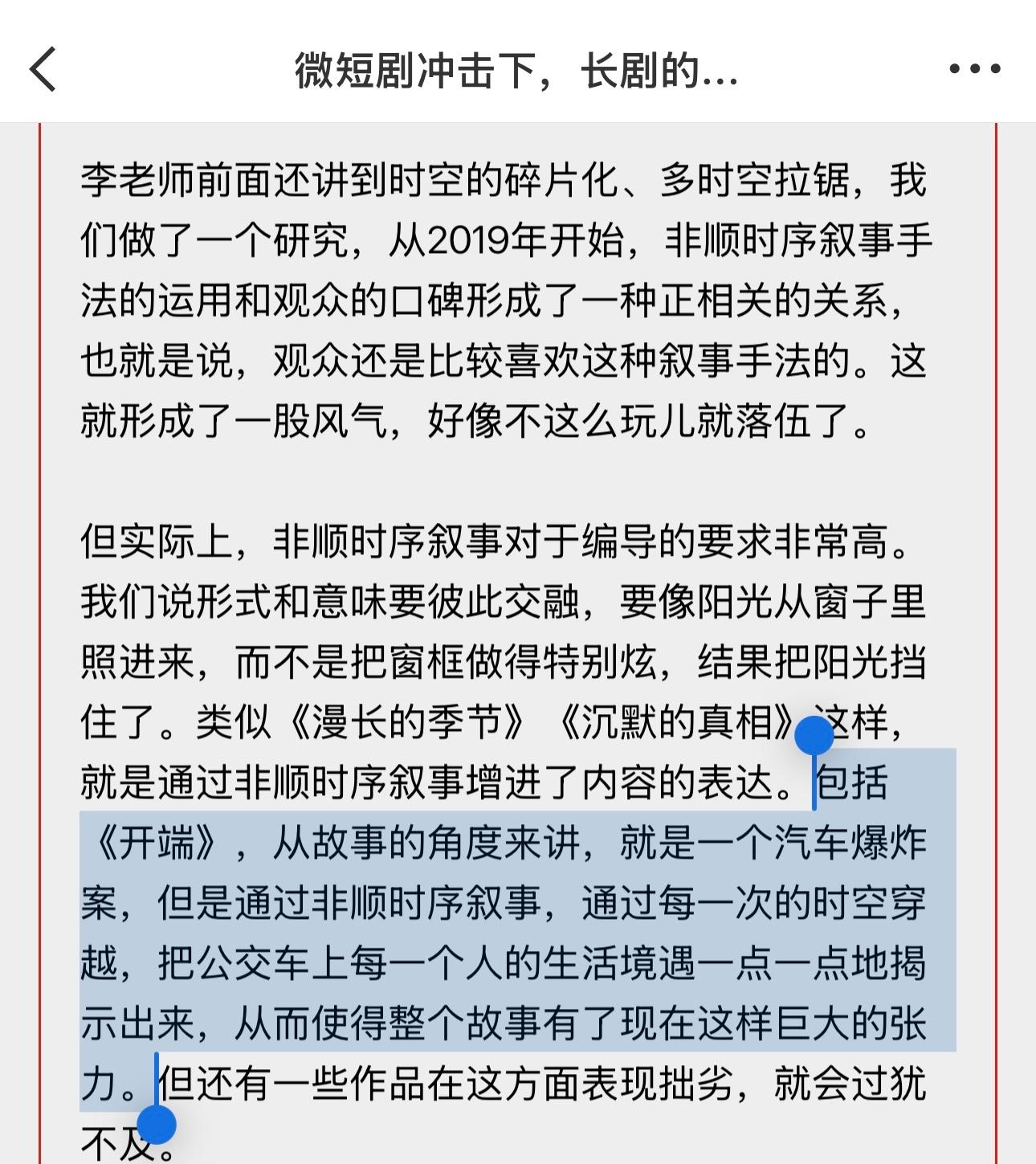 微短剧冲击下，长剧的...

李老师前面还讲到时空的碎片化、多时空拉锯，我们做了一个研究，从2019年开始，非顺时序叙事手法的运用和观众的口碑形成了一种正相关的关系，也就是说，观众还是比较喜欢这种叙事手法的。这就形成了一股风气，好像不这么玩儿就落伍了。

但实际上，非顺时序叙事对于编导的要求非常高。我们说形式和意味要彼此交融，要像阳光从窗子里照进来，而不是把窗框做得特别炫，结果把阳光挡住了。类似《漫长的季节》《沉默的真相》这样，就是通过非顺时序叙事增进了内容的表达。包括《开端》，从故事的角度来讲，就是一个汽车爆炸案，但是通过非顺时序叙事，通过每一次的时空穿越，把公交车上每一个人的生活境遇一点一点地揭示出来，从而使得整个故事有了现在这样巨大的张力。但还有一些作品在这方面表现拙劣，就会过犹不及。